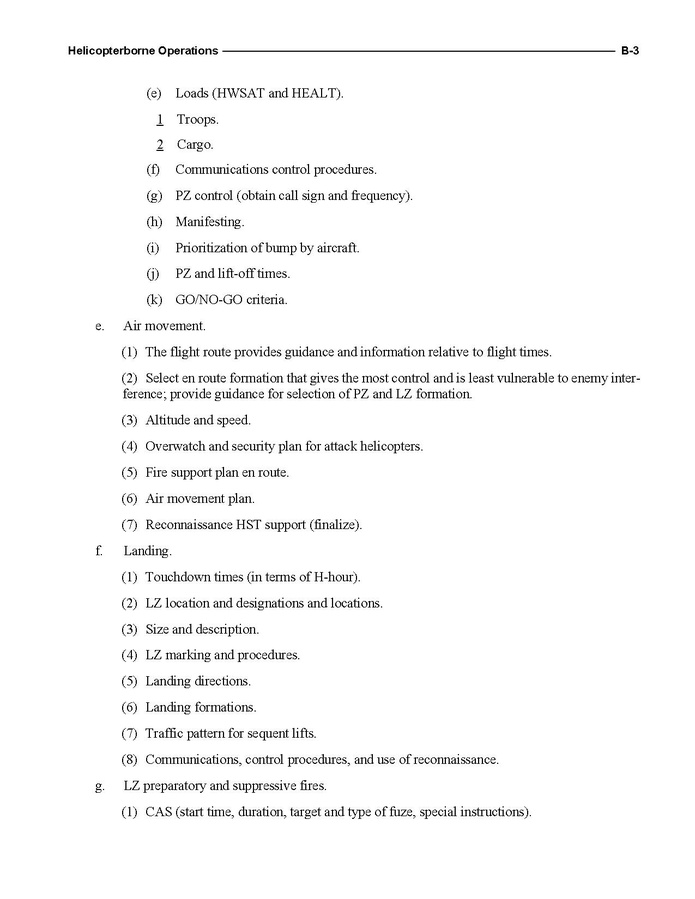 Helicopterborne Operations B-3

(e) Loads (HWSAT and HEALT).

1 Troops.

2 Cargo.

(f) Communications control procedures.

(g) PZ control (obtain call sign and frequency).

(h) Manifesting.

(i) Prioritization of bump by aircraft.

(j) PZ and lift-off times.

(k) GO/NO-GO criteria.

e. Air movement.

(1) The flight route provides guidance and information relative to flight times.

(2) Select en route formation that gives the most control and is least vulnerable to enemy interference; provide guidance for selection of PZ and LZ formation.

(3) Altitude and speed.

(4) Overwatch and security plan for attack helicopters.

(5) Fire support plan en route.

(6) Air movement plan.

(7) Reconnaissance HST support (finalize).

f. Landing.

(1) Touchdown times (in terms of H-hour).

(2) LZ location and designations and locations.

(3) Size and description.

(4) LZ marking and procedures.

(5) Landing directions.

(6) Landing formations.

(7) Traffic pattern for sequent lifts.

(8) Communications, control procedures, and use of reconnaissance.

g. LZ preparatory and suppressive fires.

(1) CAS (start time, duration, target and type of fuze, special instructions).